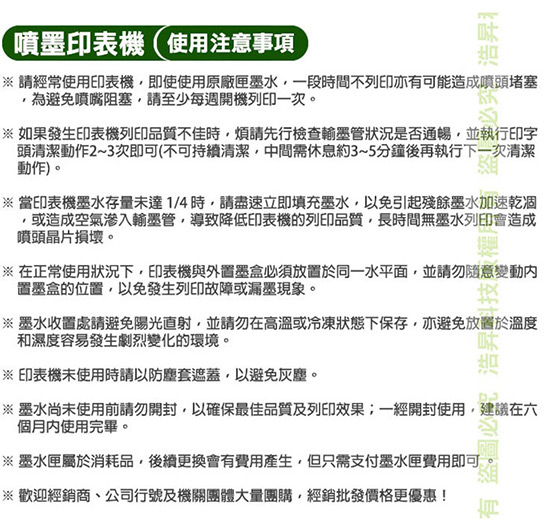 噴墨印表機 使用注意事項

※ 請經常使用印表機，即使使用原廠匣墨水，一段時間不列印亦有可能造成噴頭堵塞，為避免噴嘴阻塞，請至少每週開機列印一次。

※ 如果發生印表機列印品質不佳時，煩請先行檢查輸墨管狀況是否通暢，並執行印字頭清潔動作2~3次即可(不可持續清潔，中間需休息約3~5分鐘後再執行下一次清潔動作)。

※ 當印表機墨水存量未達 1/4 時，請盡速立即填充墨水，以免引起殘餘墨水加速乾涸，或造成空氣滲入輸墨管，導致降低印表機的列印品質，長時間無墨水列印會造成噴頭晶片損壞。

※ 在正常使用狀況下，印表機與外置墨盒必須放置於同一水平面，並請勿隨意變動內置墨盒的位置，以免發生列印故障或漏墨現象。

※ 墨水收置處請避免陽光直射，並請勿在高溫或冷凍狀態下保存，亦避免放置於溫度和濕度容易發生劇烈變化的環境。

※ 印表機未使用時請以防塵套遮蓋，以避免灰塵。

※ 墨水尚未使用前請勿開封，以確保最佳品質及列印效果；一經開封使用，建議在六個月內使用完畢。

※ 墨水匣屬於消耗品，後續更換會有費用產生，但只需支付墨水匣費用即可。

※ 歡迎經銷商、公司行號及機關團體大量團購，經銷批發價格更優惠！

浩昇科技版權所有 盜圖必究 浩昇科技版權所有 盜圖必究 浩昇